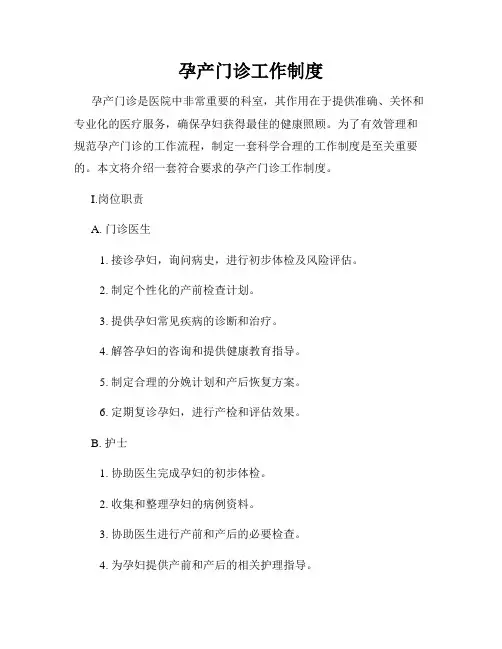 孕产门诊工作制度

孕产门诊是医院中非常重要的科室，其作用在于提供准确、关怀和专业化的医疗服务，确保孕妇获得最佳的健康照顾。为了有效管理和规范孕产门诊的工作流程，制定一套科学合理的工作制度是至关重要的。本文将介绍一套符合要求的孕产门诊工作制度。

I.岗位职责

A. 门诊医生

1. 接诊孕妇，询问病史，进行初步体检及风险评估。

2. 制定个性化的产前检查计划。

3. 提供孕妇常见疾病的诊断和治疗。

4. 解答孕妇的咨询和提供健康教育指导。

5. 制定合理的分娩计划和产后恢复方案。

6. 定期复诊孕妇，进行产检和评估效果。

B. 护士

1. 协助医生完成孕妇的初步体检。

2. 收集和整理孕妇的病例资料。

3. 协助医生进行产前和产后的必要检查。

4. 为孕妇提供产前和产后的相关护理指导。